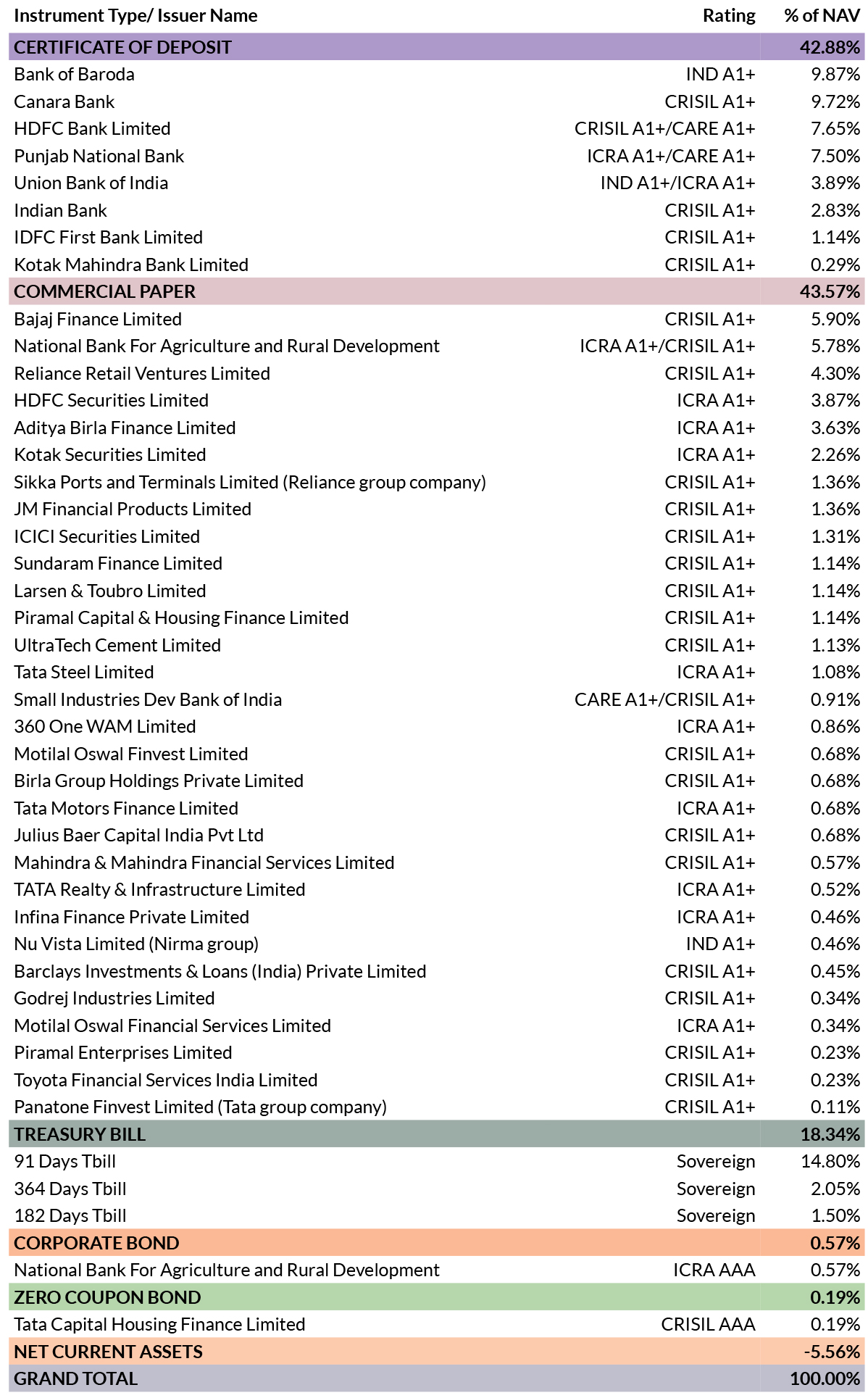 | Instrument Type/ Issuer Name | Rating | % of NAV |
|---|---|---|
| CERTIFICATE OF DEPOSIT | | 42.88% |
| Bank of Baroda | IND A1+ | 9.87% |
| Canara Bank | CRISIL A1+ | 9.72% |
| HDFC Bank Limited | CRISIL A1+/CARE A1+ | 7.65% |
| Punjab National Bank | ICRA A1+/CARE A1+ | 7.50% |
| Union Bank of India | IND A1+/ICRA A1+ | 3.89% |
| Indian Bank | CRISIL A1+ | 2.83% |
| IDFC First Bank Limited | CRISIL A1+ | 1.14% |
| Kotak Mahindra Bank Limited | CRISIL A1+ | 0.29% |
| COMMERCIAL PAPER | | 43.57% |
| Bajaj Finance Limited | CRISIL A1+ | 5.90% |
| National Bank For Agriculture and Rural Development | ICRA A1+/CRISIL A1+ | 5.78% |
| Reliance Retail Ventures Limited | CRISIL A1+ | 4.30% |
| HDFC Securities Limited | ICRA A1+ | 3.87% |
| Aditya Birla Finance Limited | ICRA A1+ | 3.63% |
| Kotak Securities Limited | ICRA A1+ | 2.26% |
| Sikka Ports and Terminals Limited (Reliance group company) | CRISIL A1+ | 1.36% |
| JM Financial Products Limited | CRISIL A1+ | 1.36% |
| ICICI Securities Limited | CRISIL A1+ | 1.31% |
| Sundaram Finance Limited | CRISIL A1+ | 1.14% |
| Larsen & Toubro Limited | CRISIL A1+ | 1.14% |
| Piramal Capital & Housing Finance Limited | CRISIL A1+ | 1.14% |
| UltraTech Cement Limited | CRISIL A1+ | 1.13% |
| Tata Steel Limited | ICRA A1+ | 1.08% |
| Small Industries Dev Bank of India | CARE A1+/CRISIL A1+ | 0.91% |
| 360 One WAM Limited | ICRA A1+ | 0.86% |
| Motilal Oswal Finvest Limited | CRISIL A1+ | 0.68% |
| Birla Group Holdings Private Limited | CRISIL A1+ | 0.68% |
| Tata Motors Finance Limited | ICRA A1+ | 0.68% |
| Julius Baer Capital India Pvt Ltd | CRISIL A1+ | 0.68% |
| Mahindra & Mahindra Financial Services Limited | CRISIL A1+ | 0.57% |
| TATA Realty & Infrastructure Limited | ICRA A1+ | 0.52% |
| Infina Finance Private Limited | ICRA A1+ | 0.46% |
| Nu Vista Limited (Nirma group) | IND A1+ | 0.46% |
| Barclays Investments & Loans (India) Private Limited | CRISIL A1+ | 0.45% |
| Godrej Industries Limited | CRISIL A1+ | 0.34% |
| Motilal Oswal Financial Services Limited | ICRA A1+ | 0.34% |
| Piramal Enterprises Limited | CRISIL A1+ | 0.23% |
| Toyota Financial Services India Limited | CRISIL A1+ | 0.23% |
| Panatone Finvest Limited (Tata group company) | CRISIL A1+ | 0.11% |
| TREASURY BILL | | 18.34% |
| 91 Days Tbill | Sovereign | 14.80% |
| 364 Days Tbill | Sovereign | 2.05% |
| 182 Days Tbill | Sovereign | 1.50% |
| CORPORATE BOND | | 0.57% |
| National Bank For Agriculture and Rural Development | ICRA AAA | 0.57% |
| ZERO COUPON BOND | | 0.19% |
| Tata Capital Housing Finance Limited | CRISIL AAA | 0.19% |
| NET CURRENT ASSETS | | -5.56% |
| GRAND TOTAL | | 100.00% |